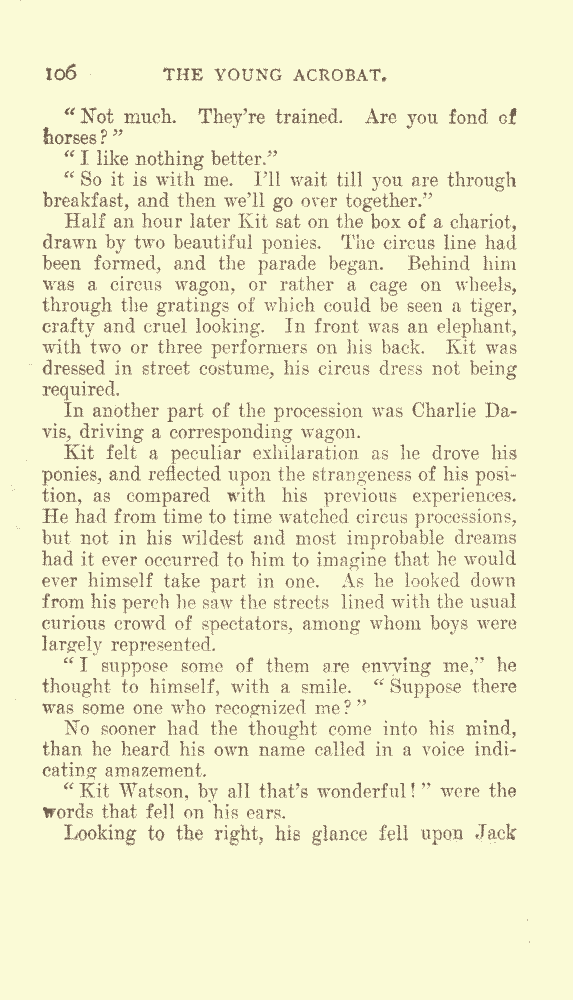 106 THE YOUNG ACROBAT.

"Not much. They're trained. Are you fond of horses?"

"I like nothing better."

"So it is with me. I'll wait till you are through breakfast, and then we'll go over together."

Half an hour later Kit sat on the box of a chariot, drawn by two beautiful ponies. The circus line had been formed, and the parade began. Behind him was a circus wagon, or rather a cage on wheels, through the gratings of which could be seen a tiger, crafty and cruel looking. In front was an elephant, with two or three performers on his back. Kit was dressed in street costume, his circus dress not being required.

In another part of the procession was Charlie Davis, driving a corresponding wagon.

Kit felt a peculiar exhilaration as he drove his ponies, and reflected upon the strangeness of his position, as compared with his previous experiences. He had from time to time watched circus processions, but not in his wildest and most improbable dreams had it ever occurred to him to imagine that he would ever himself take part in one. As he looked down from his perch he saw the streets lined with the usual curious crowd of spectators, among whom boys were largely represented.

"I suppose some of them are envying me," he thought to himself, with a smile. "Suppose there was some one who recognized me?"

No sooner had the thought come into his mind, than he heard his own name called in a voice indicating amazement.

"Kit Watson, by all that's wonderful!" were the words that fell on his ears.

Looking to the right, his glance fell upon Jack